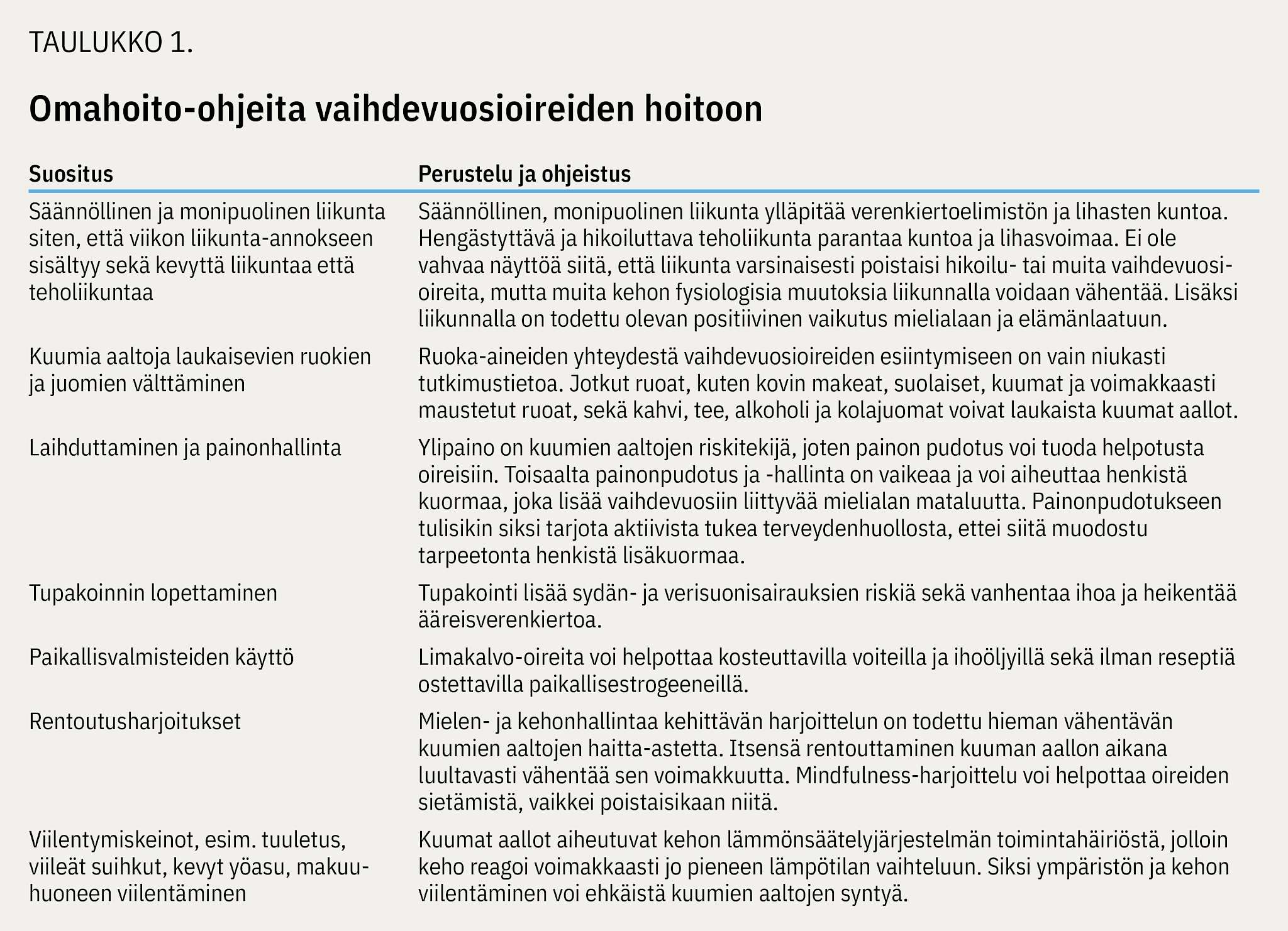 TAULUKKO 1.

Omahoito-ohjeita vaihdevuosioireiden hoitoon

| Suositus | Perustelu ja ohjeistus |
|---|---|
| Säännöllinen ja monipuolinen liikunta siten, että viikon liikunta-annokseen sisältyy sekä kevyttä liikuntaa että teholiikuntaa | Säännöllinen, monipuolinen liikunta ylläpitää verenkiertoelimistön ja lihasten kuntoa. Hengästyttävä ja hikoiluttava teholiikunta parantaa kuntoa ja lihasvoimaa. Ei ole vahvaa näyttöä siitä, että liikunta varsinaisesti poistaisi hikoilu- tai muita vaihdevuosioireita, mutta muita kehon fysiologisia muutoksia liikunnalla voidaan vähentää. Lisäksi liikunnalla on todettu olevan positiivinen vaikutus mielialaan ja elämänlaatuun. |
| Kuumia aaltoja laukaisevien ruokien ja juomien välttäminen | Ruoka-aineiden yhteydestä vaihdevuosioireiden esiintymiseen on vain niukasti tutkimustietoa. Jotkut ruoat, kuten kovin makeat, suolaiset, kuumat ja voimakkaasti maustetut ruoat, sekä kahvi, tee, alkoholi ja kolajuomat voivat laukaista kuumat aallot. |
| Laihduttaminen ja painonhallinta | Ylipaino on kuumien aaltojen riskitekijä, joten painon pudotus voi tuoda helpotusta oireisiin. Toisaalta painonpudotus ja -hallinta on vaikeaa ja voi aiheuttaa henkistä kuormaa, joka lisää vaihdevuosiin liittyvää mielialan mataluutta. Painonpudotukseen tulisikin siksi tarjota aktiivista tukea terveydenhuollosta, ettei siitä muodostu tarpeetonta henkistä lisäkuormaa. |
| Tupakoinnin lopettaminen | Tupakointi lisää sydän- ja verisuonisairauksien riskiä sekä vanhentaa ihoa ja heikentää ääreisverenkiertoa. |
| Paikallisvalmisteiden käyttö | Limakalvo-oireita voi helpottaa kosteuttavilla voiteilla ja ihoöljyillä sekä ilman reseptiä ostettavilla paikallisestrogeeneillä. |
| Rentoutusharjoitukset | Mielen- ja kehonhallintaa kehittävän harjoittelun on todettu hieman vähentävän kuumien aaltojen haitta-astetta. Itsensä rentouttaminen kuuman aallon aikana luultavasti vähentää sen voimakkuutta. Mindfulness-harjoittelu voi helpottaa oireiden sietämistä, vaikkei poistaisikaan niitä. |
| Viilentymiskeinot, esim. tuuletus, viileät suihkut, kevyt yöasu, makuuhuoneen viilentäminen | Kuumat aallot aiheutuvat kehon lämmönsäätelyjärjestelmän toimintahäiriöstä, jolloin keho reagoi voimakkaasti jo pieneen lämpötilan vaihteluun. Siksi ympäristön ja kehon viilentäminen voi ehkäistä kuumien aaltojen syntyä. |